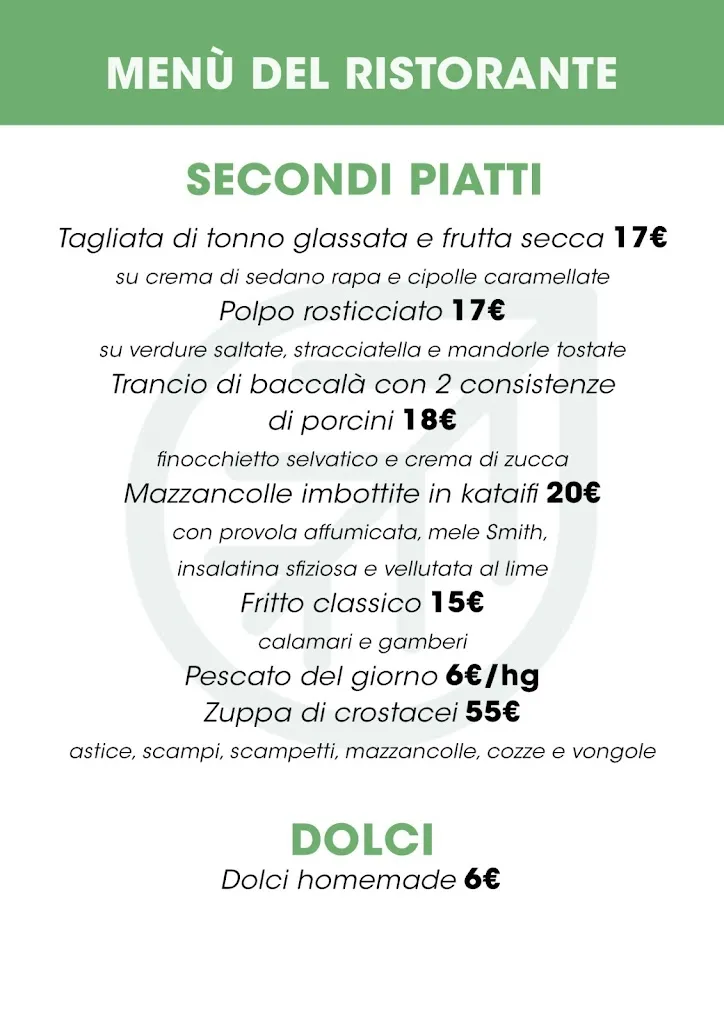 MENÙ DEL RISTORANTE

SECONDI PIATTI

Tagliata di tonno glassata e frutta secca 17€
su crema di sedano rapa e cipolle caramellate

Polpo rosticciato 17€
su verdure saltate, stracciatella e mandorle tostate

Trancio di baccalà con 2 consistenze di porcini 18€
finocchietto selvatico e crema di zucca

Mazzancolle imbottite in kataifi 20€
con provola affumicata, mele Smith,
insalatina sfiziosa e vellutata al lime

Fritto classico 15€
calamari e gamberi

Pescato del giorno 6€/hg

Zuppa di crostacei 55€
astice, scampi, scampetti, mazzancolle, cozze e vongole

DOLCI

Dolci homemade 6€